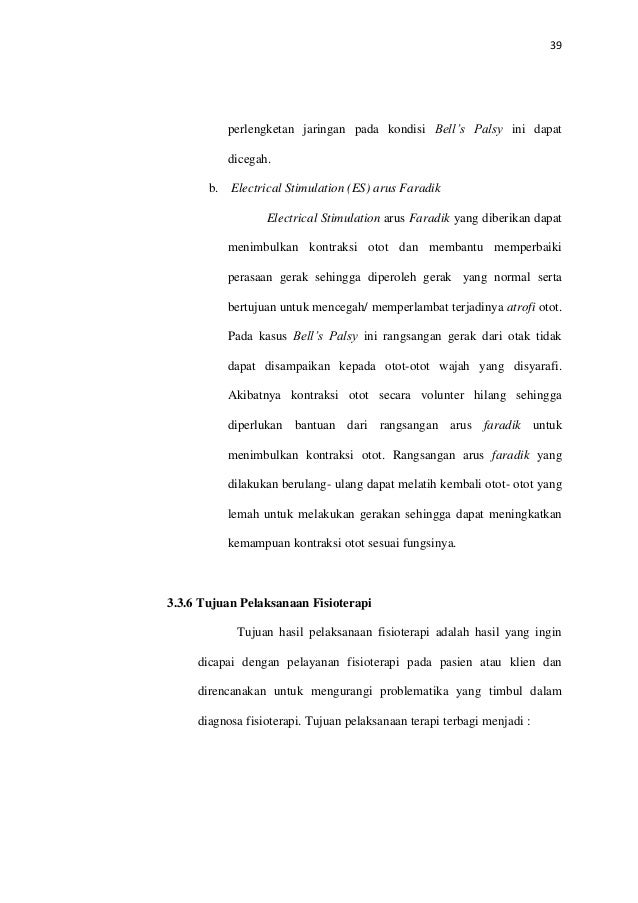 39

perlengketan jaringan pada kondisi Bell's Palsy ini dapat dicegah.

b. Electrical Stimulation (ES) arus Faradik

Electrical Stimulation arus Faradik yang diberikan dapat menimbulkan kontraksi otot dan membantu memperbaiki perasaan gerak sehingga diperoleh gerak yang normal serta bertujuan untuk mencegah/ memperlambat terjadinya atrofi otot. Pada kasus Bell's Palsy ini rangsangan gerak dari otak tidak dapat disampaikan kepada otot-otot wajah yang disyarafi. Akibatnya kontraksi otot secara volunter hilang sehingga diperlukan bantuan dari rangsangan arus faradik untuk menimbulkan kontraksi otot. Rangsangan arus faradik yang dilakukan berulang- ulang dapat melatih kembali otot- otot yang lemah untuk melakukan gerakan sehingga dapat meningkatkan kemampuan kontraksi otot sesuai fungsinya.

3.3.6 Tujuan Pelaksanaan Fisioterapi

Tujuan hasil pelaksanaan fisioterapi adalah hasil yang ingin dicapai dengan pelayanan fisioterapi pada pasien atau klien dan direncanakan untuk mengurangi problematika yang timbul dalam diagnosa fisioterapi. Tujuan pelaksanaan terapi terbagi menjadi :